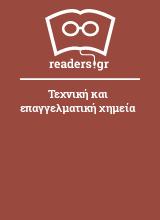 readers.gr

Τεχνική και επαγγελματική χημεία